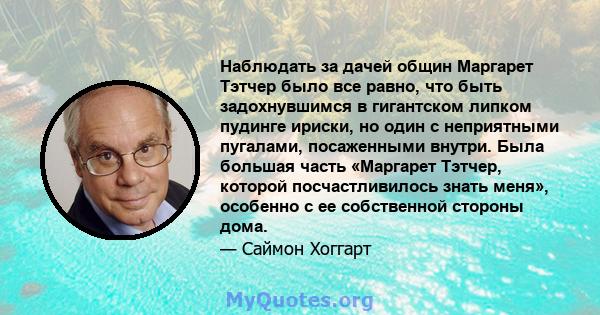 Наблюдать за дачей общин Маргарет Тэтчер было все равно, что быть задохнувшимся в гигантском липком пудинге ириски, но один с неприятными пугалами, посаженными внутри. Была большая часть «Маргарет Тэтчер, которой посчастливилось знать меня», особенно с ее собственной стороны дома.
— Саймон Хоггарт

MyQuotes.org